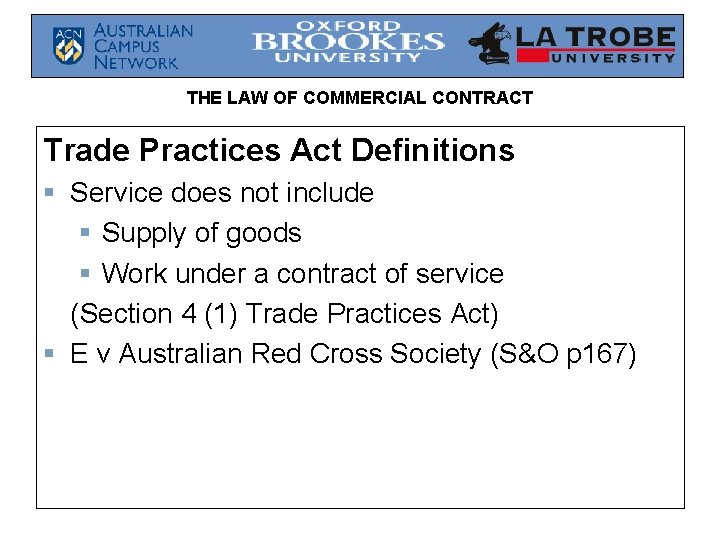 ACN AUSTRALIAN CAMPUS NETWORK

OXFORD BROOKES UNIVERSITY

LA TROBE UNIVERSITY

THE LAW OF COMMERCIAL CONTRACT

Trade Practices Act Definitions

• Service does not include
• Supply of goods
• Work under a contract of service

(Section 4 (1) Trade Practices Act)

• E v Australian Red Cross Society (S&O p167)